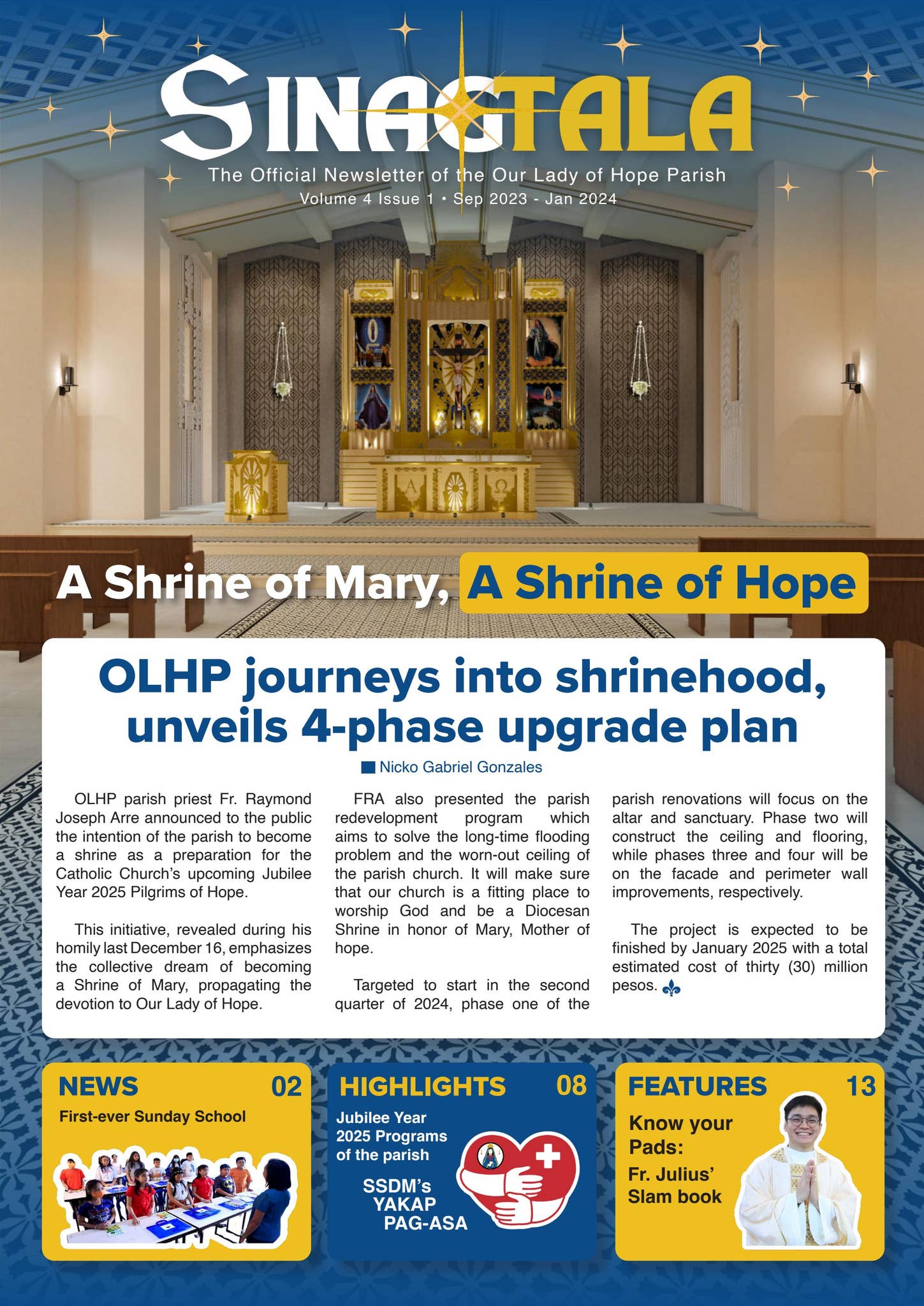 SINAGTALA

The Official Newsletter of the Our Lady of Hope Parish
Volume 4 Issue 1 • Sep 2023 - Jan 2024

A Shrine of Mary, A Shrine of Hope

OLHP journeys into shrinehood, unveils 4-phase upgrade plan

Nicko Gabriel Gonzales

OLHP parish priest Fr. Raymond Joseph Arre announced to the public the intention of the parish to become a shrine as a preparation for the Catholic Church's upcoming Jubilee Year 2025 Pilgrims of Hope.

This initiative, revealed during his homily last December 16, emphasizes the collective dream of becoming a Shrine of Mary, propagating the devotion to Our Lady of Hope.

FRA also presented the parish redevelopment program which aims to solve the long-time flooding problem and the worn-out ceiling of the parish church. It will make sure that our church is a fitting place to worship God and be a Diocesan Shrine in honor of Mary, Mother of hope.

Targeted to start in the second quarter of 2024, phase one of the parish renovations will focus on the altar and sanctuary. Phase two will construct the ceiling and flooring, while phases three and four will be on the facade and perimeter wall improvements, respectively.

The project is expected to be finished by January 2025 with a total estimated cost of thirty (30) million pesos.

NEWS 02
First-ever Sunday School

HIGHLIGHTS 08
Jubilee Year 2025 Programs of the parish
SSDM's YAKAP PAG-ASA

FEATURES 13
Know your Pads:
Fr. Julius' Slam book